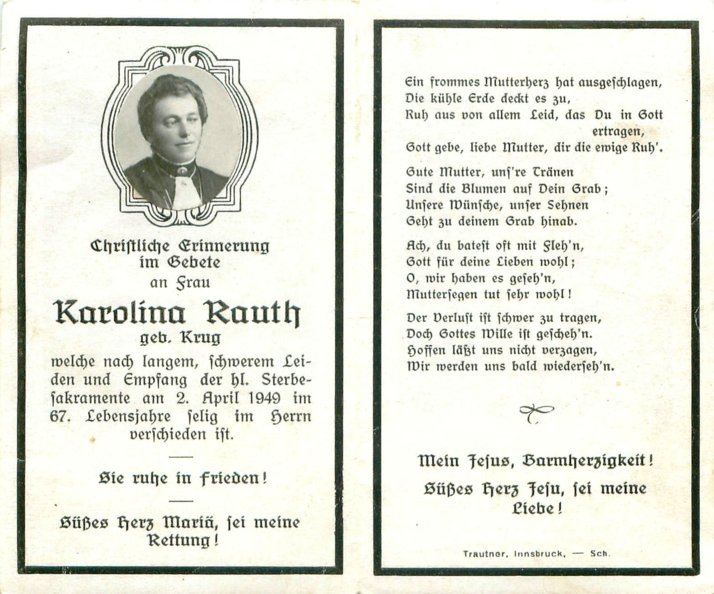 Christliche Erinnerung im Gebete an Frau

Karolina Rauth

geb. Krug

welche nach langem, schwerem Leiden und Empfang der hl. Sterbesakramente am 2. April 1949 im 67. Lebensjahre selig im Herrn verschieden ist.

Sie ruhe in Frieden!

Süßes Herz Mariä, sei meine Rettung!

Ein frommes Mutterherz hat ausgeschlagen,
Die kühle Erde deckt es zu,
Ruh aus von allem Leid, das Du in Gott ertragen,
Gott gebe, liebe Mutter, dir die ewige Ruh'.

Gute Mutter, uns're Tränen
Sind die Blumen auf Dein Grab;
Unsere Wünsche, unser Sehnen
Geht zu deinem Grab hinab.

Ach, du batest oft mit Fleh'n,
Gott für deine Lieben wohl;
O, wir haben es geseh'n,
Muttersegen tut sehr wohl!

Der Verlust ist schwer zu tragen,
Doch Gottes Wille ist gescheh'n.
Hoffen läßt uns nicht verzagen,
Wir werden uns bald wiederseh'n.

Mein Jesus, Barmherzigkeit!

Süßes Herz Jesu, sei meine Liebe!

Trautner, Innsbruck, — Sch.